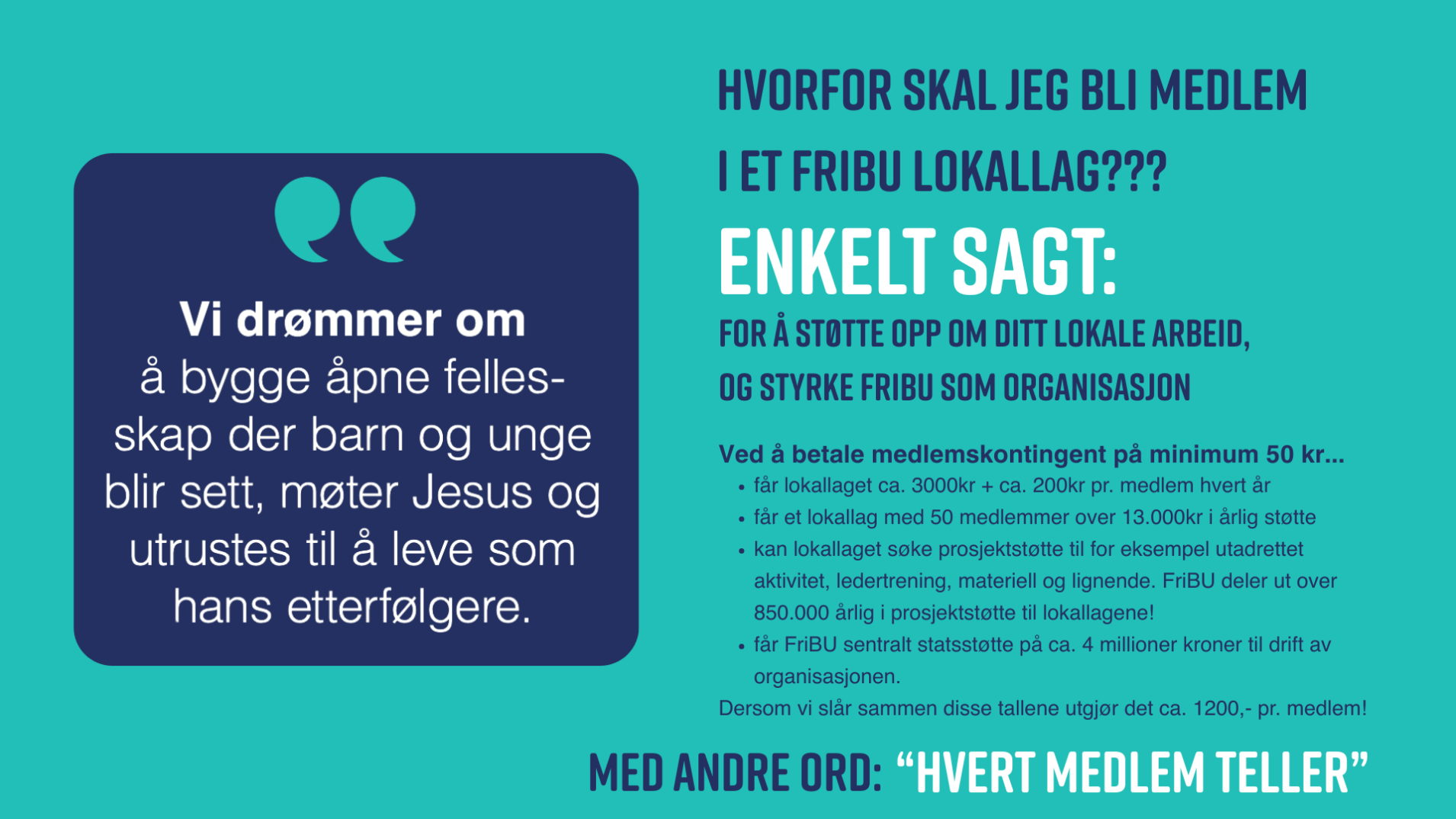 Vi drømmer om å bygge åpne fellesskap der barn og unge blir sett, møter Jesus og utrustes til å leve som hans etterfølgere.

HVORFOR SKAL JEG BLI MEDLEM

I ET FRIBU LOKALLAG???

ENKELT SAGT:

FOR Å STØTTE OPP OM DITT LOKALE ARBEID,

OG STYRKE FRIBU SOM ORGANISASJON

Ved å betale medlemskontingent på minimum 50 kr...
• får lokallaget ca. 3000kr + ca. 200kr pr. medlem hvert år
• får et lokallag med 50 medlemmer over 13.000kr i årlig støtte
• kan lokallaget søke prosjektstøtte til for eksempel utadrettet aktivitet, ledertrening, materiell og lignende. FriBU deler ut over 850.000 årlig i prosjektstøtte til lokallagene!
• får FriBU sentralt statsstøtte på ca. 4 millioner kroner til drift av organisasjonen.
Dersom vi slår sammen disse tallene utgjør det ca. 1200,- pr. medlem!

MED ANDRE ORD: "HVERT MEDLEM TELLER"